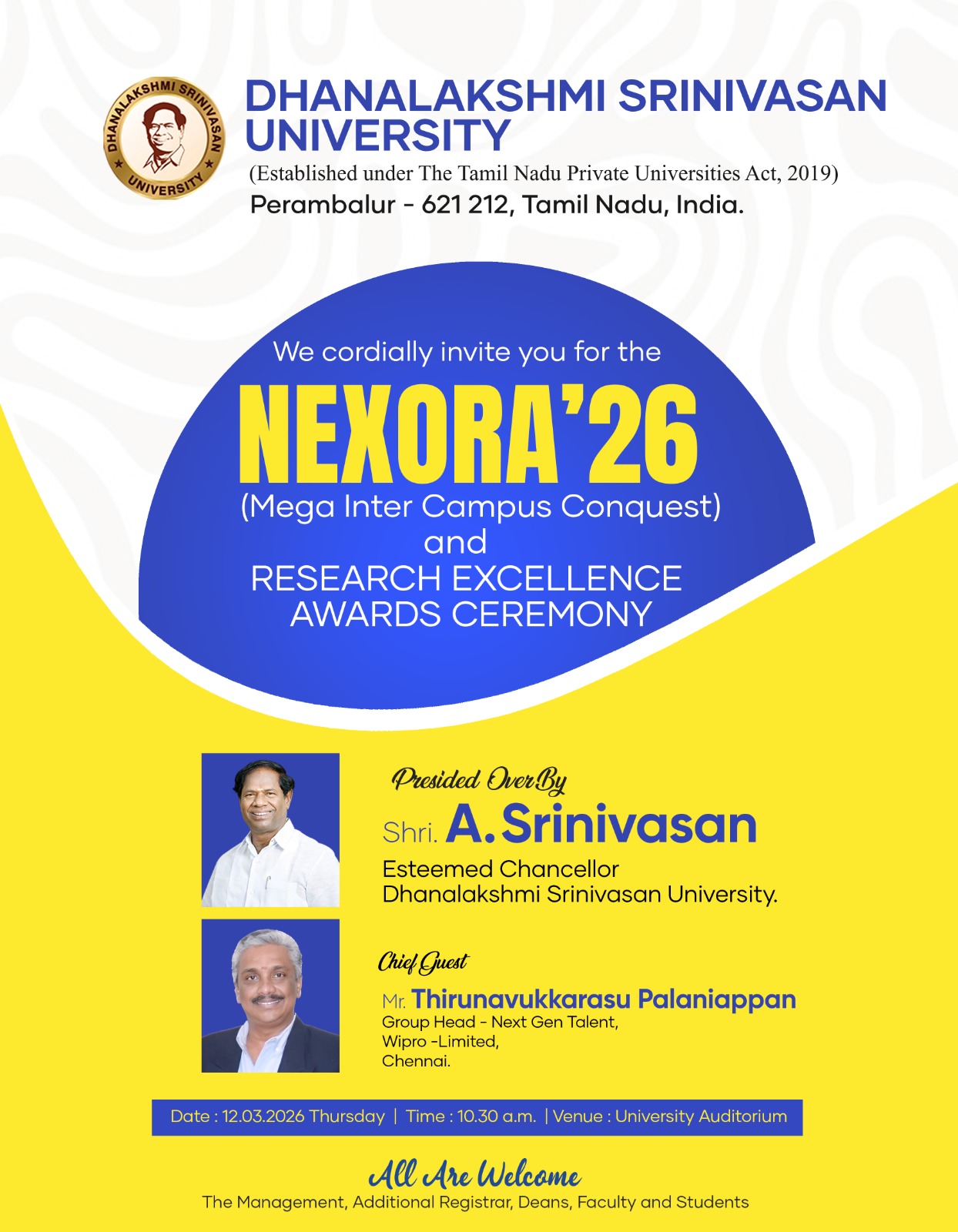 DHANALAKSHMI SRINIVASAN UNIVERSITY

DHANALAKSHMI SRINIVASAN
UNIVERSITY
(Established under The Tamil Nadu Private Universities Act, 2019)
Perambalur - 621 212, Tamil Nadu, India.

We cordially invite you for the
NEXORA'26
(Mega Inter Campus Conquest)
and
RESEARCH EXCELLENCE
AWARDS CEREMONY

Presided Over By
Shri. A. Srinivasan
Esteemed Chancellor
Dhanalakshmi Srinivasan University.

Chief Guest
Mr. Thirunavukkarasu Palaniappan
Group Head - Next Gen Talent,
Wipro -Limited,
Chennai.

Date : 12.03.2026 Thursday | Time : 10.30 a.m. | Venue : University Auditorium

All Are Welcome
The Management, Additional Registrar, Deans, Faculty and Students